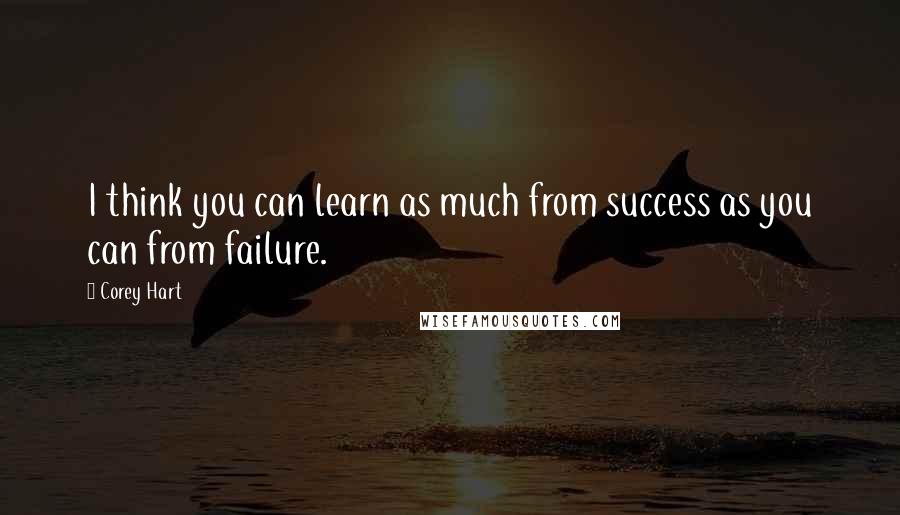 I think you can learn as much from success as you can from failure.

Corey Hart

WISEFAMOUSQUOTES.COM